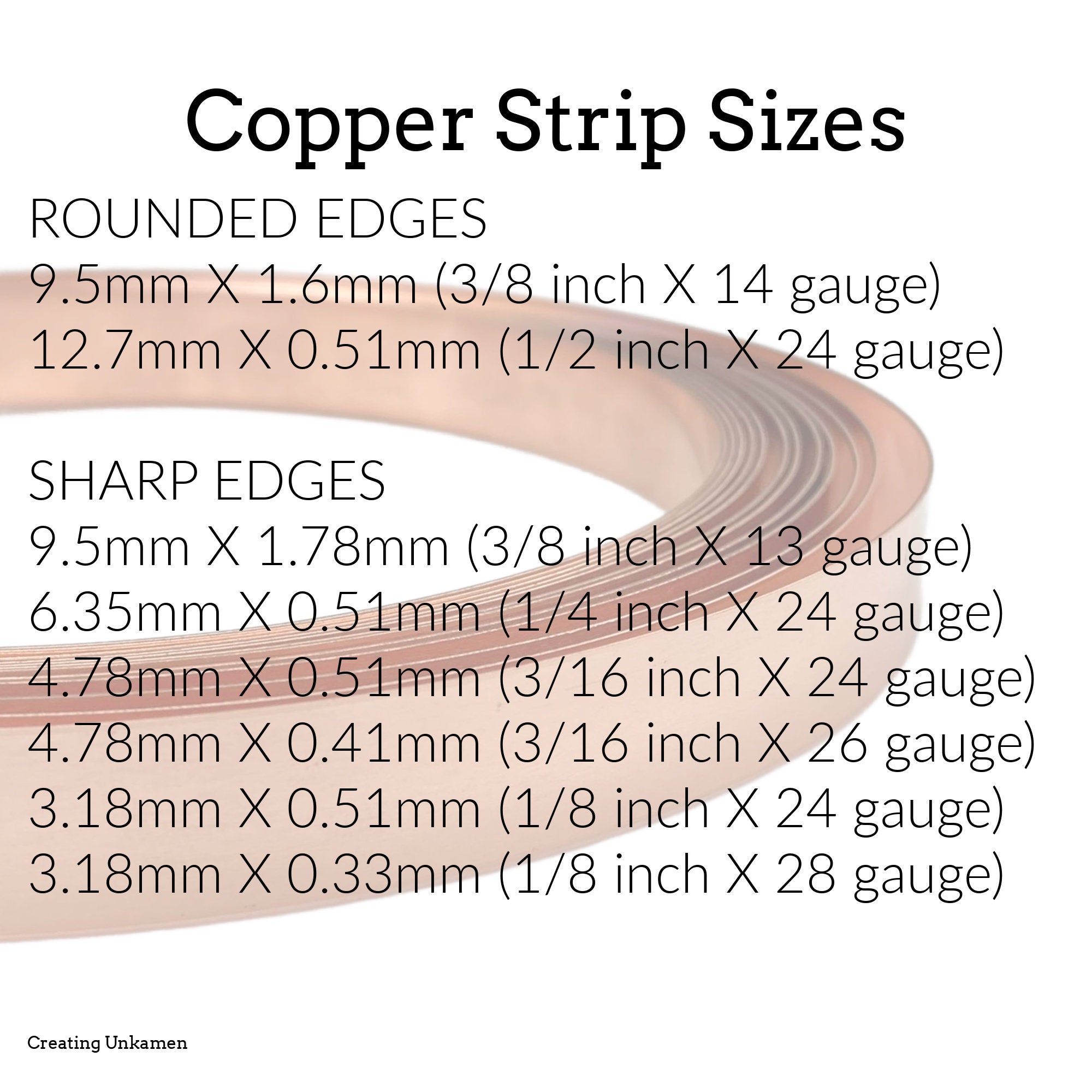 Copper Strip Sizes

ROUNDED EDGES
9.5mm X 1.6mm (3/8 inch X 14 gauge)
12.7mm X 0.51mm (1/2 inch X 24 gauge)

SHARP EDGES
9.5mm X 1.78mm (3/8 inch X 13 gauge)
6.35mm X 0.51mm (1/4 inch X 24 gauge)
4.78mm X 0.51mm (3/16 inch X 24 gauge)
4.78mm X 0.41mm (3/16 inch X 26 gauge)
3.18mm X 0.51mm (1/8 inch X 24 gauge)
3.18mm X 0.33mm (1/8 inch X 28 gauge)

Creating Unkamen